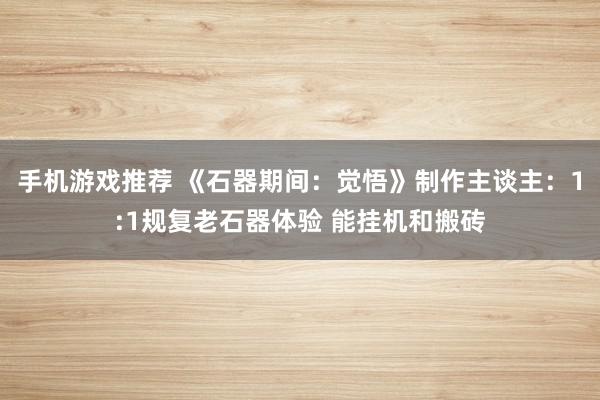 手机游戏推荐 《石器期间：觉悟》制作主谈主：1:1规复老石器体验 能挂机和搬砖